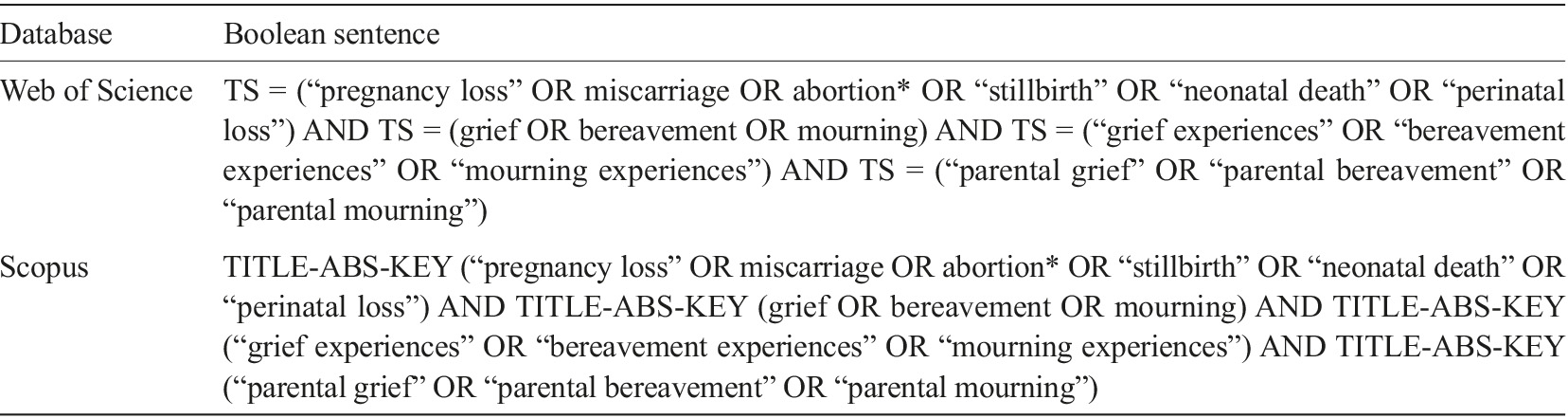 | Database | Boolean sentence |
|---|---|
| Web of Science | TS = (“pregnancy loss” OR miscarriage OR abortion* OR “stillbirth” OR “neonatal death” OR “perinatal loss”) AND TS = (grief OR bereavement OR mourning) AND TS = (“grief experiences” OR “bereavement experiences” OR “mourning experiences”) AND TS = (“parental grief” OR “parental bereavement” OR “parental mourning”) |
| Scopus | TITLE-ABS-KEY (“pregnancy loss” OR miscarriage OR abortion* OR “stillbirth” OR “neonatal death” OR “perinatal loss”) AND TITLE-ABS-KEY (grief OR bereavement OR mourning) AND TITLE-ABS-KEY (“grief experiences” OR “bereavement experiences” OR “mourning experiences”) AND TITLE-ABS-KEY (“parental grief” OR “parental bereavement” OR “parental mourning”) |